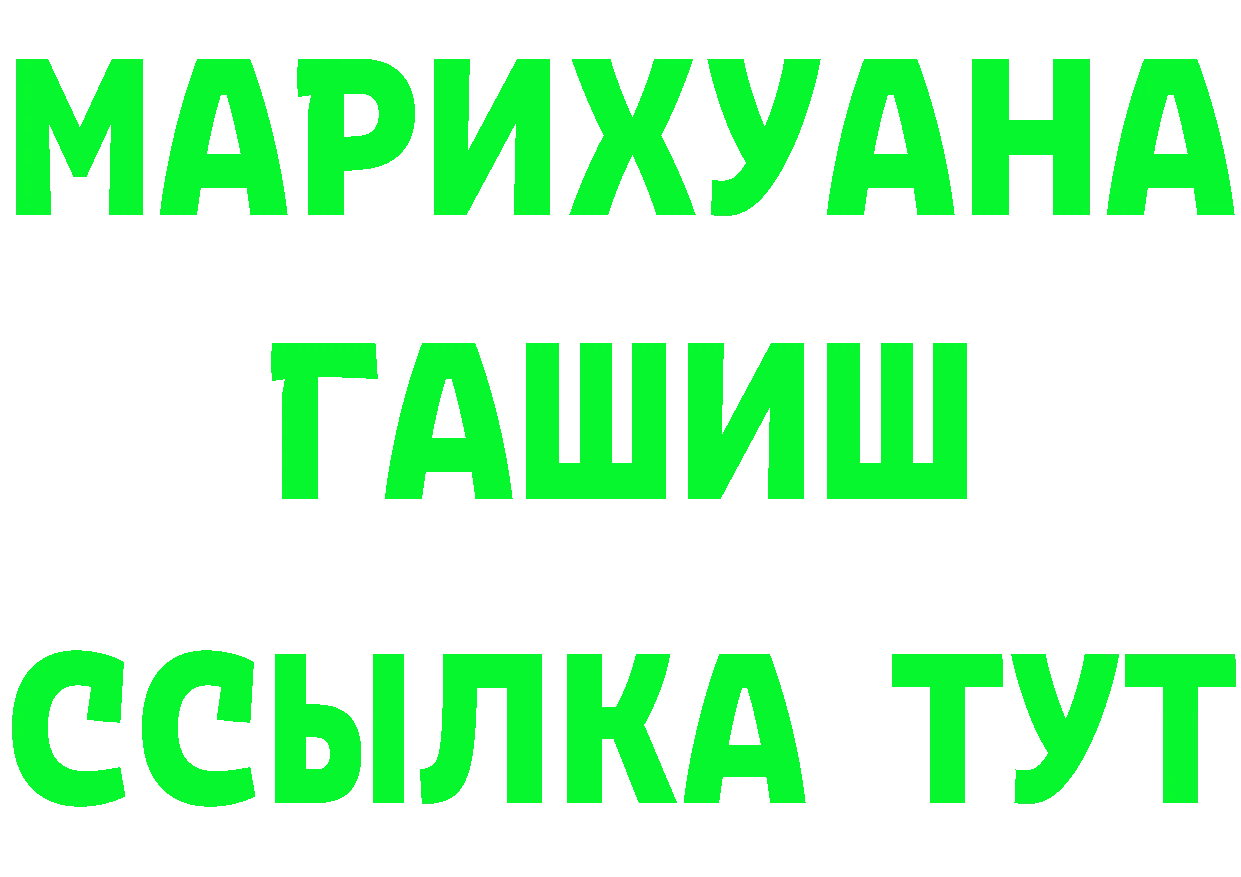 МАРИХУАНА
ГАШИШ
ССЫЛКА ТУТ